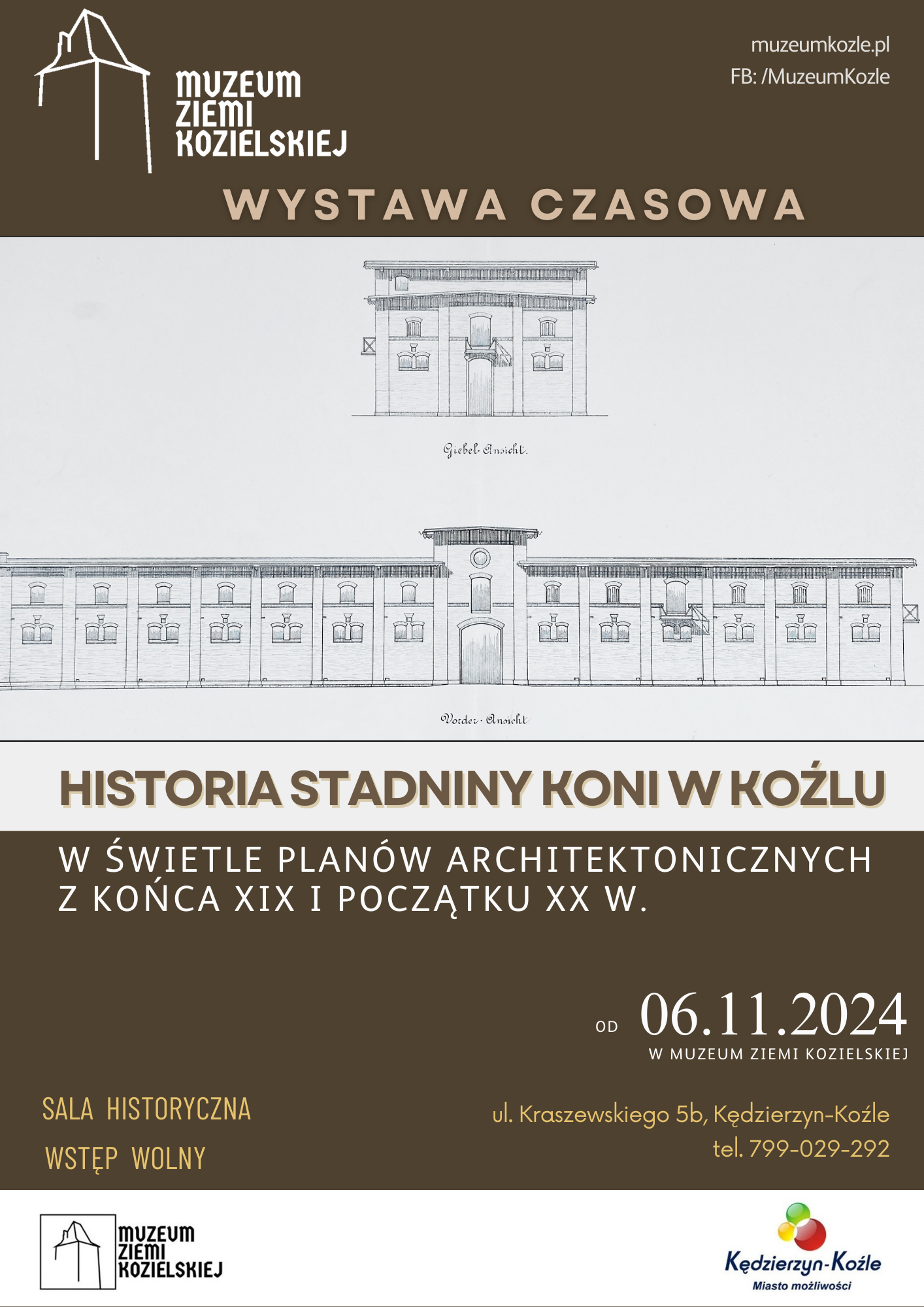 MUZEUM ZIEMI KOZIELSKIEJ

muzeumkozle.pl
FB: /MuzeumKozle

WYSTAWA CZASOWA

Giebel-Ansicht.

Vorder-Ansicht

HISTORIA STADNINY KONI W KOŹLU

W ŚWIETLE PLANÓW ARCHITEKTONICZNYCH Z KOŃCA XIX I POCZĄTKU XX W.

OD 06.11.2024
W MUZEUM ZIEMI KOZIELSKIEJ

SALA HISTORYCZNA
WSTĘP WOLNY

ul. Kraszewskiego 5b, Kędzierzyn-Koźle
tel. 799-029-292

MUZEUM ZIEMI KOZIELSKIEJ

Kędzierzyn-Koźle
Miasto możliwości